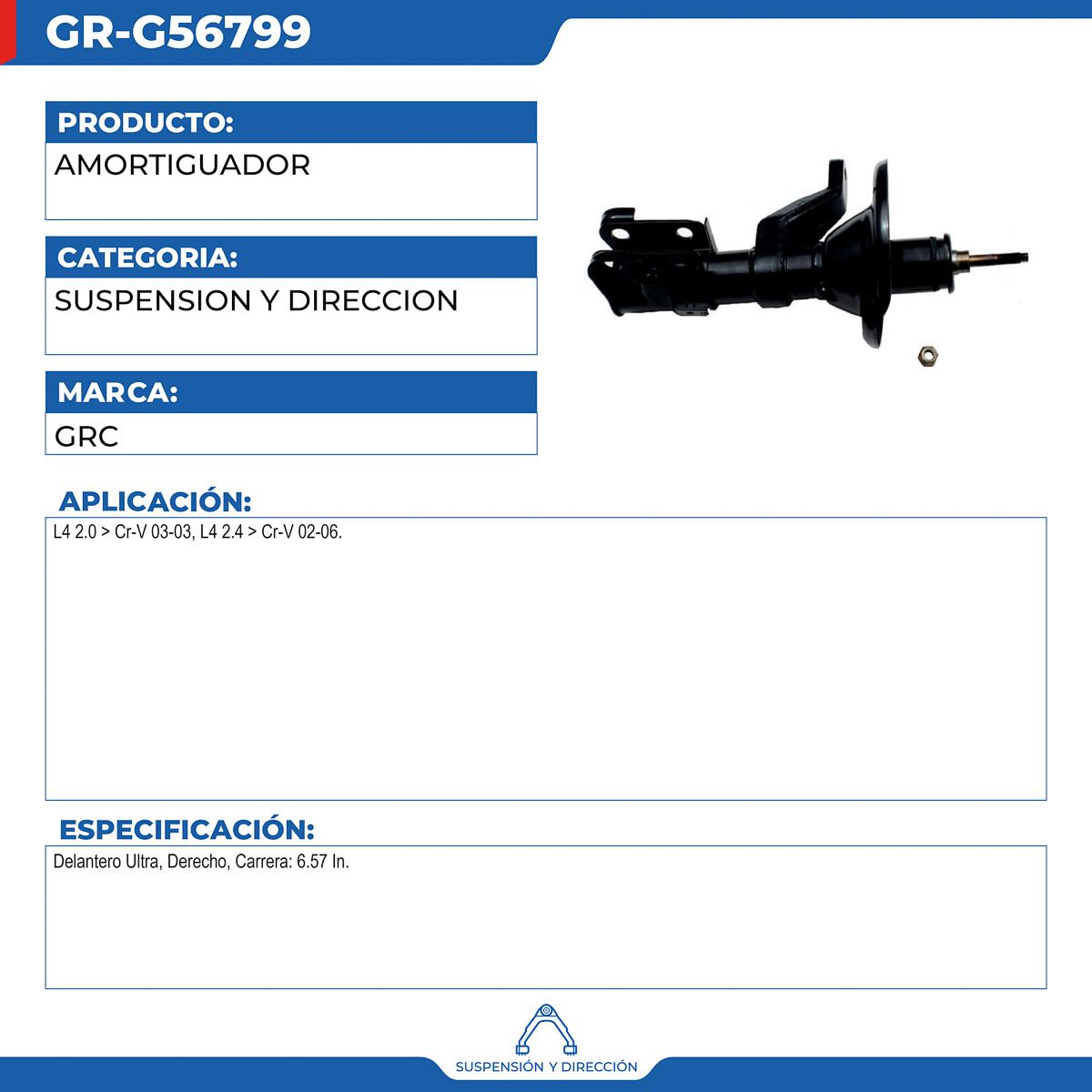 GR-G56799

PRODUCTO:

AMORTIGUADOR

CATEGORIA:

SUSPENSION Y DIRECCION

MARCA:

GRC

APLICACIÓN:

L4 2.0 > Cr-V 03-03, L4 2.4 > Cr-V 02-06.

ESPECIFICACIÓN:

Delantero Ultra, Derecho, Carrera: 6.57 In.

SUSPENSIÓN Y DIRECCIÓN